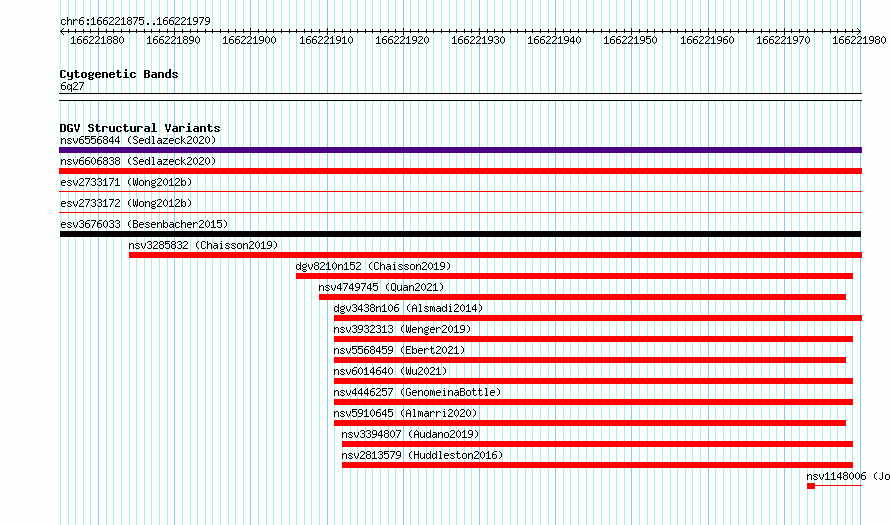 chr6:166221875..166221979

166221880 166221890 166221900 166221910 166221920 166221930 166221940 166221950 166221960 166221970 166221980

Cytogenetic Bands
6q27

DGV Structural Variants
nsv6556844 (Sedlazeck2020)
nsv6606838 (Sedlazeck2020)
esv2733171 (Wong2012b)
esv2733172 (Wong2012b)
esv3676033 (Besenbacher2015)
nsv3285832 (Chaisson2019)
dgv8210n152 (Chaisson2019)
nsv4749745 (Quan2021)
dgv3438n106 (Alsmadi2014)
nsv3932313 (Wenger2019)
nsv5568459 (Ebert2021)
nsv6014640 (Wu2021)
nsv4446257 (GenomeinaBottle)
nsv5910645 (Almarri2020)
nsv3394807 (Audano2019)
nsv2813579 (Huddleston2016)
nsv1148006 (Jo